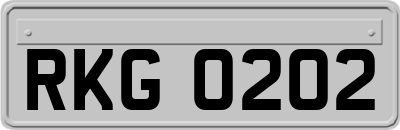 RKG 0202